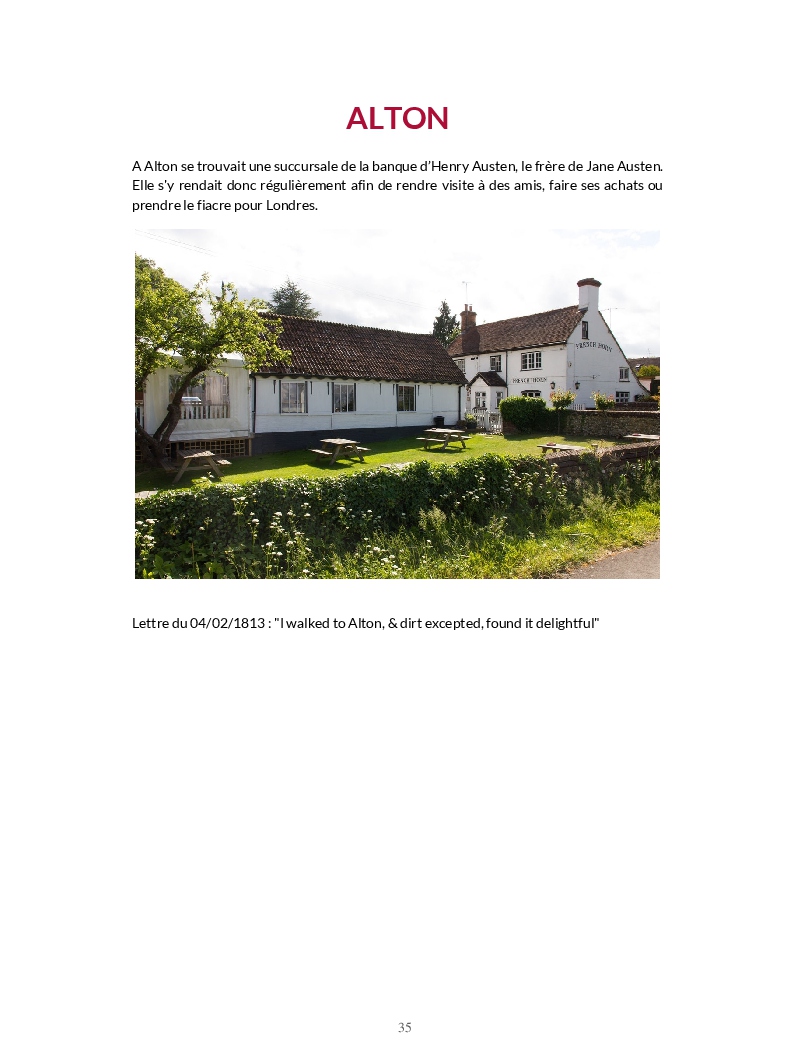 ALTON

A Alton se trouvait une succursale de la banque d'Henry Austen, le frère de Jane Austen. Elle s'y rendait donc régulièrement afin de rendre visite à des amis, faire ses achats ou prendre le fiacre pour Londres.

Lettre du 04/02/1813 : "I walked to Alton, & dirt excepted, found it delightful"

35